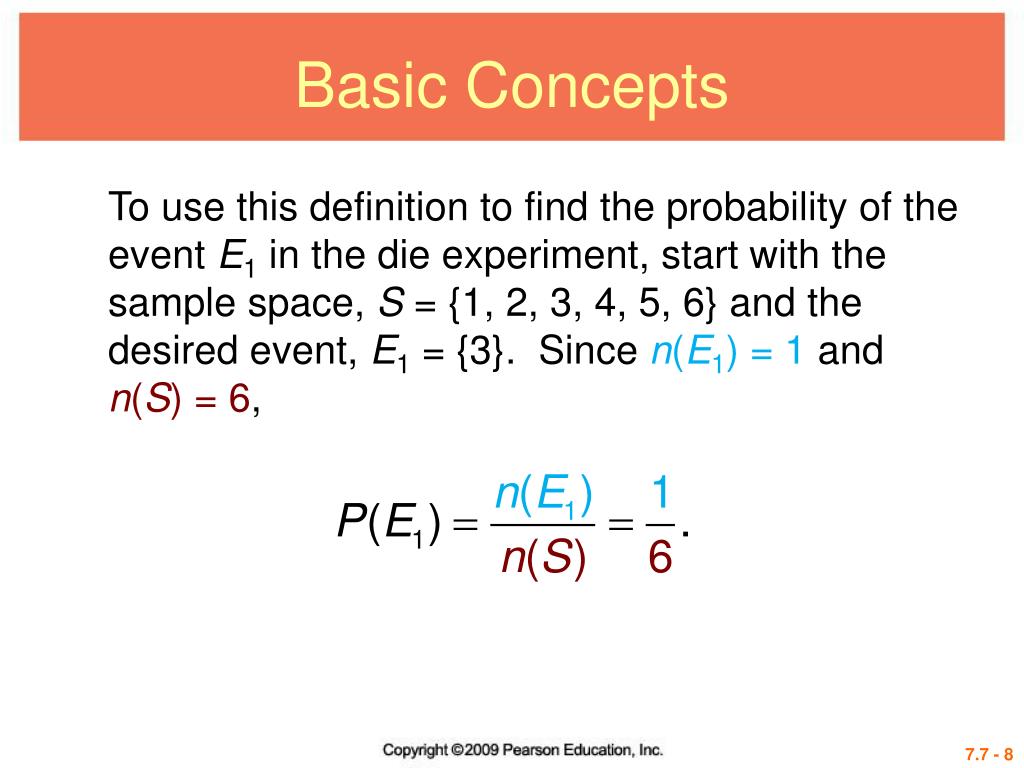 Basic Concepts

To use this definition to find the probability of the event $E_1$ in the die experiment, start with the sample space, $S = \{1, 2, 3, 4, 5, 6\}$ and the desired event, $E_1 = \{3\}$. Since $n(E_1) = 1$ and $n(S) = 6$,

$P(E_1) = \frac{n(E_1)}{n(S)} = \frac{1}{6}.$

Copyright ©2009 Pearson Education, Inc.

7.7 - 8